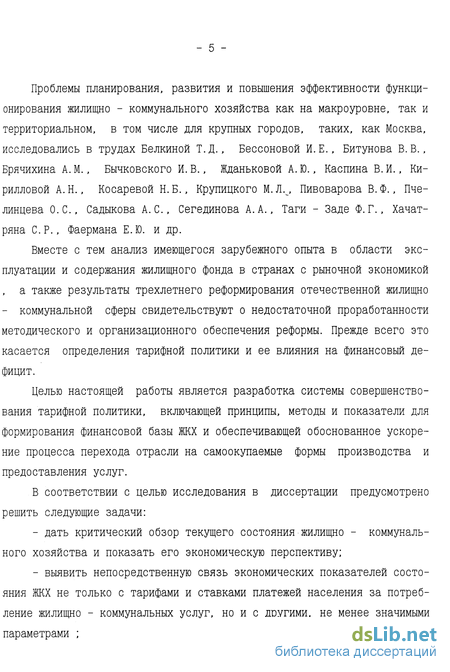 - 5 -

Проблемы планирования, развития и повышения эффективности функционирования жилищно - коммунального хозяйства как на макроуровне, так и территориальном, в том числе для крупных городов, таких, как Москва, исследовались в трудах Белкиной Т.Д., Бессоновой И.Е., Битунова В.В., Брячихина А.М., Бычковского И.В., Жданьковой А.Ю., Каспина В.И., Кирилловой А.Н., Косаревой Н.Б., Крупицкого М.Л., Пивоварова В.Ф., Пчелинцева О.С., Садыкова А.С., Сегединова А.А., Таги - Заде Ф.Г., Хачатряна С.Р., Фаермана Е.Ю. и др.

Вместе с тем анализ имеющегося зарубежного опыта в области эксплуатации и содержания жилищного фонда в странах с рыночной экономикой , а также результаты трехлетнего реформирования отечественной жилищно - коммунальной сферы свидетельствуют о недостаточной проработанности методического и организационного обеспечения реформы. Прежде всего это касается определения тарифной политики и ее влияния на финансовый дефицит.

Целью настоящей работы является разработка системы совершенствования тарифной политики, включающей принципы, методы и показатели для формирования финансовой базы ЖКХ и обеспечивающей обоснованное ускорение процесса перехода отрасли на самоокупаемые формы производства и предоставления услуг.

В соответствии с целью исследования в диссертации предусмотрено решить следующие задачи:

- дать критический обзор текущего состояния жилищно - коммунального хозяйства и показать его экономическую перспективу;

- выявить непосредственную связь экономических показателей состояния ЖКХ не только с тарифами и ставками платежей населения за потребление жилищно - коммунальных услуг, но и с другими, не менее значимыми параметрами ;

dsLib.net
библиотека диссертаций